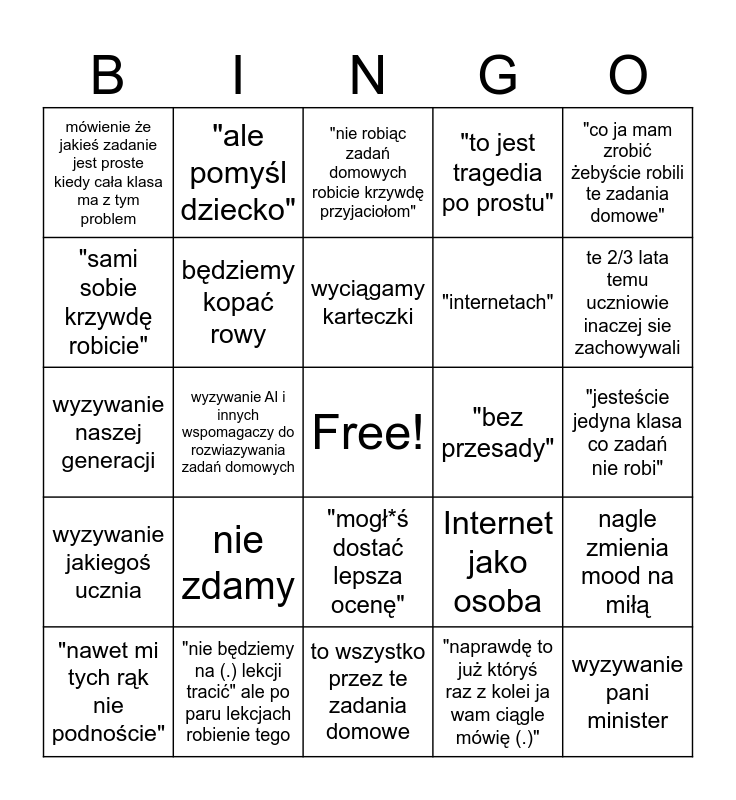 | B | I | N | G | O |
|---|---|---|---|---|
| mówienie że jakieś zadanie jest proste kiedy cała klasa ma z tym problem | "ale pomyśl dziecko" | "nie robiąc zadań domowych robicie krzywdę przyjaciołom" | "to jest tragedia po prostu" | "co ja mam zrobić żebyście robili te zadania domowe" |
| "sami sobie krzywdę robicie" | będziemy kopać rowy | wyciągamy karteczki | "internetach" | te 2/3 lata temu uczniowie inaczej sie zachowywali |
| wyzywanie naszej generacji | wyzywanie AI i innych wspomagaczy do rozwiazywania zadań domowych | Free! | "bez przesady" | "jesteście jedyna klasa co zadań nie robi" |
| wyzywanie jakiegoś ucznia | nie zdamy | "mogł*ś dostać lepsza ocenę" | Internet jako osoba | nagle zmienia mood na miłą |
| "nawet mi tych rąk nie podnoście" | "nie będziemy na (.) lekcji tracić" ale po paru lekcjach robienie tego | to wszystko przez te zadania domowe | "naprawdę to już któryś raz z kolei ja wam ciągle mówię (.)" | wyzywanie pani minister |